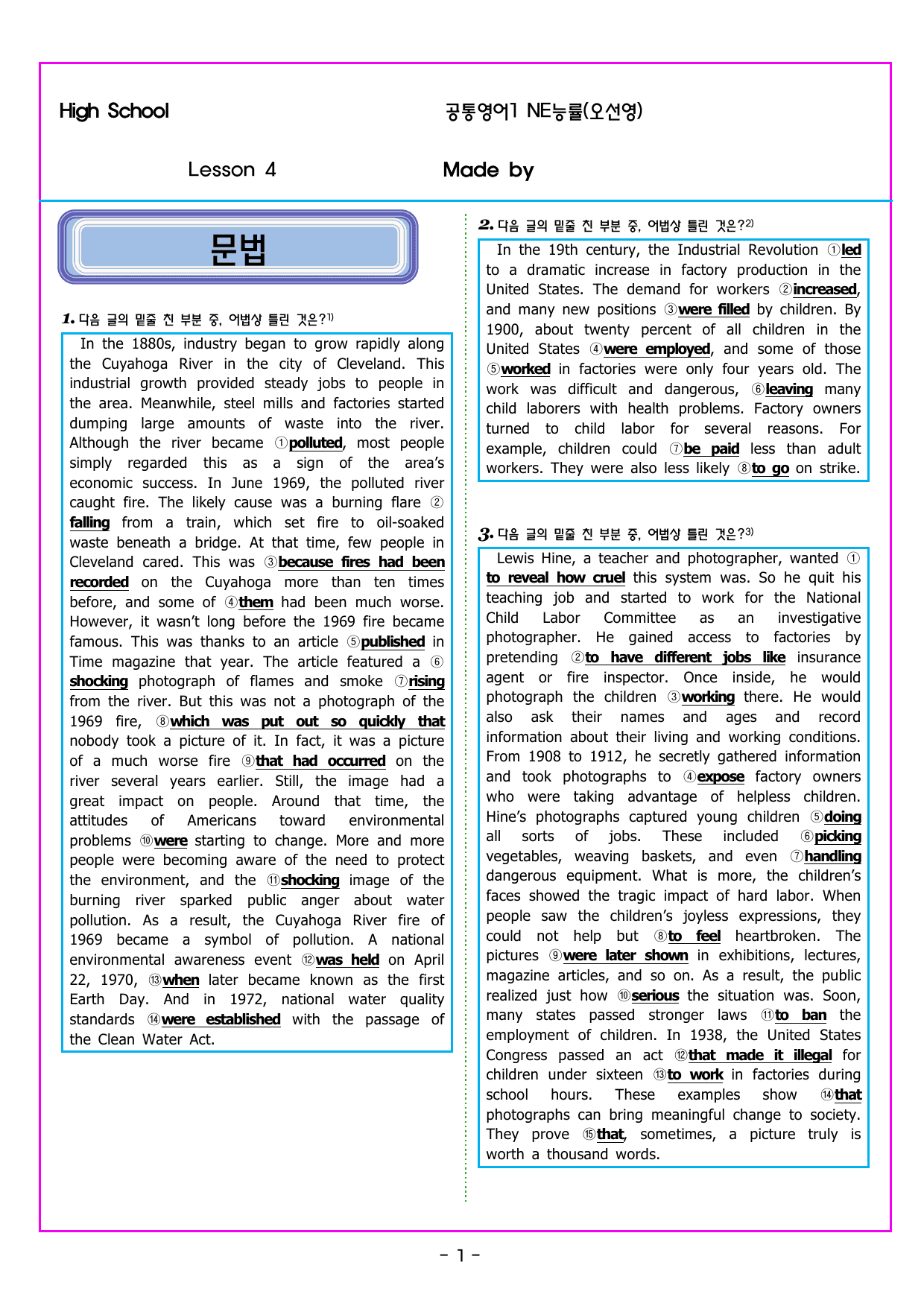 High School 공통영어1 NE능률(오선영)

Lesson 4 Made by

문법

1. 다음 글의 밑줄 친 부분 중, 어법상 틀린 것은?$^{1)}$

In the 1880s, industry began to grow rapidly along the Cuyahoga River in the city of Cleveland. This industrial growth provided steady jobs to people in the area. Meanwhile, steel mills and factories started dumping large amounts of waste into the river. Although the river became ①polluted, most people simply regarded this as a sign of the area's economic success. In June 1969, the polluted river caught fire. The likely cause was a burning flare ②falling from a train, which set fire to oil-soaked waste beneath a bridge. At that time, few people in Cleveland cared. This was ③because fires had been recorded on the Cuyahoga more than ten times before, and some of ④them had been much worse. However, it wasn't long before the 1969 fire became famous. This was thanks to an article ⑤published in Time magazine that year. The article featured a ⑥shocking photograph of flames and smoke ⑦rising from the river. But this was not a photograph of the 1969 fire, ⑧which was put out so quickly that nobody took a picture of it. In fact, it was a picture of a much worse fire ⑨that had occurred on the river several years earlier. Still, the image had a great impact on people. Around that time, the attitudes of Americans toward environmental problems ⑩were starting to change. More and more people were becoming aware of the need to protect the environment, and the ⑪shocking image of the burning river sparked public anger about water pollution. As a result, the Cuyahoga River fire of 1969 became a symbol of pollution. A national environmental awareness event ⑫was held on April 22, 1970, ⑬when later became known as the first Earth Day. And in 1972, national water quality standards ⑭were established with the passage of the Clean Water Act.

2. 다음 글의 밑줄 친 부분 중, 어법상 틀린 것은?$^{2)}$

In the 19th century, the Industrial Revolution ①led to a dramatic increase in factory production in the United States. The demand for workers ②increased, and many new positions ③were filled by children. By 1900, about twenty percent of all children in the United States ④were employed, and some of those ⑤worked in factories were only four years old. The work was difficult and dangerous, ⑥leaving many child laborers with health problems. Factory owners turned to child labor for several reasons. For example, children could ⑦be paid less than adult workers. They were also less likely ⑧to go on strike.

3. 다음 글의 밑줄 친 부분 중, 어법상 틀린 것은?$^{3)}$

Lewis Hine, a teacher and photographer, wanted ①to reveal how cruel this system was. So he quit his teaching job and started to work for the National Child Labor Committee as an investigative photographer. He gained access to factories by pretending ②to have different jobs like insurance agent or fire inspector. Once inside, he would photograph the children ③working there. He would also ask their names and ages and record information about their living and working conditions. From 1908 to 1912, he secretly gathered information and took photographs to ④expose factory owners who were taking advantage of helpless children. Hine's photographs captured young children ⑤doing all sorts of jobs. These included ⑥picking vegetables, weaving baskets, and even ⑦handling dangerous equipment. What is more, the children's faces showed the tragic impact of hard labor. When people saw the children's joyless expressions, they could not help but ⑧to feel heartbroken. The pictures ⑨were later shown in exhibitions, lectures, magazine articles, and so on. As a result, the public realized just how ⑩serious the situation was. Soon, many states passed stronger laws ⑪to ban the employment of children. In 1938, the United States Congress passed an act ⑫that made it illegal for children under sixteen ⑬to work in factories during school hours. These examples show ⑭that photographs can bring meaningful change to society. They prove ⑮that, sometimes, a picture truly is worth a thousand words.

- 1 -